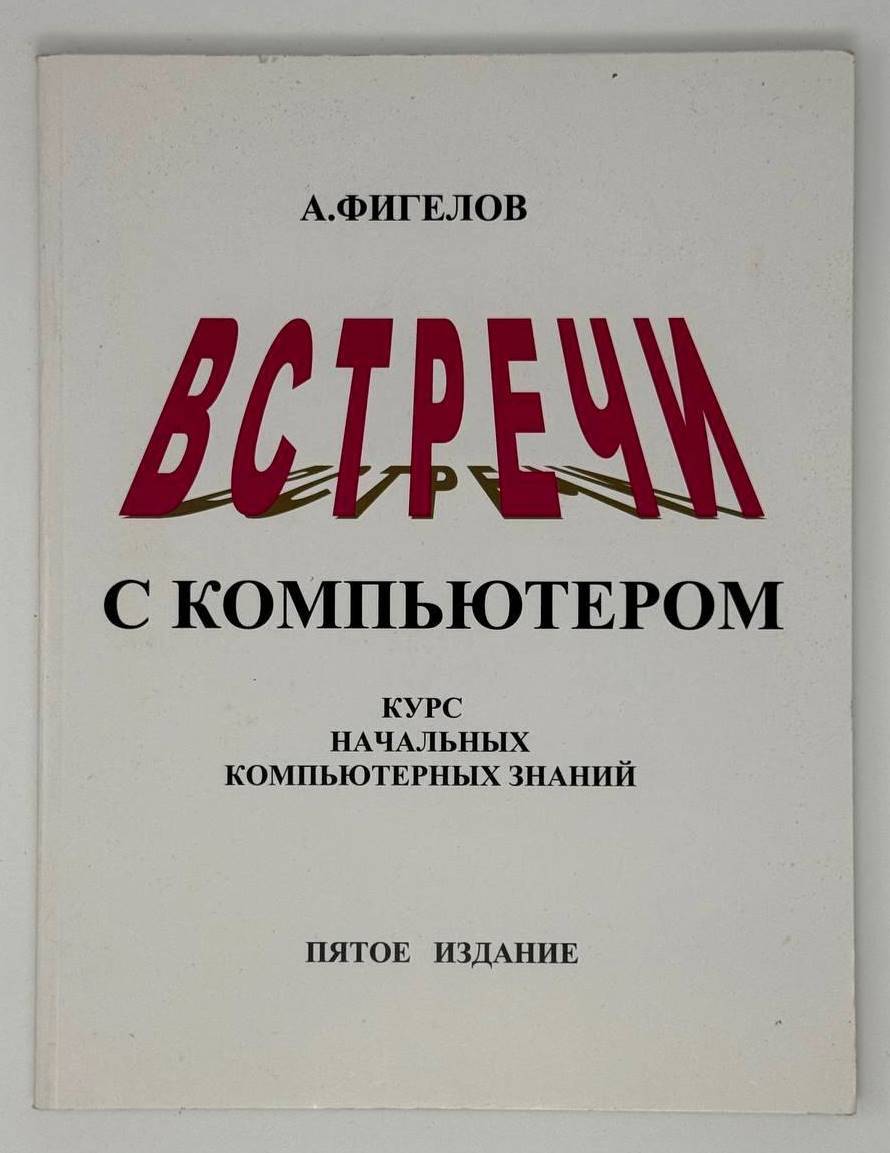 А.ФИГЕЛОВ

ВСТРЕЧИ

С КОМПЬЮТЕРОМ

КУРС
НАЧАЛЬНЫХ
КОМПЬЮТЕРНЫХ ЗНАНИЙ

ПЯТОЕ ИЗДАНИЕ